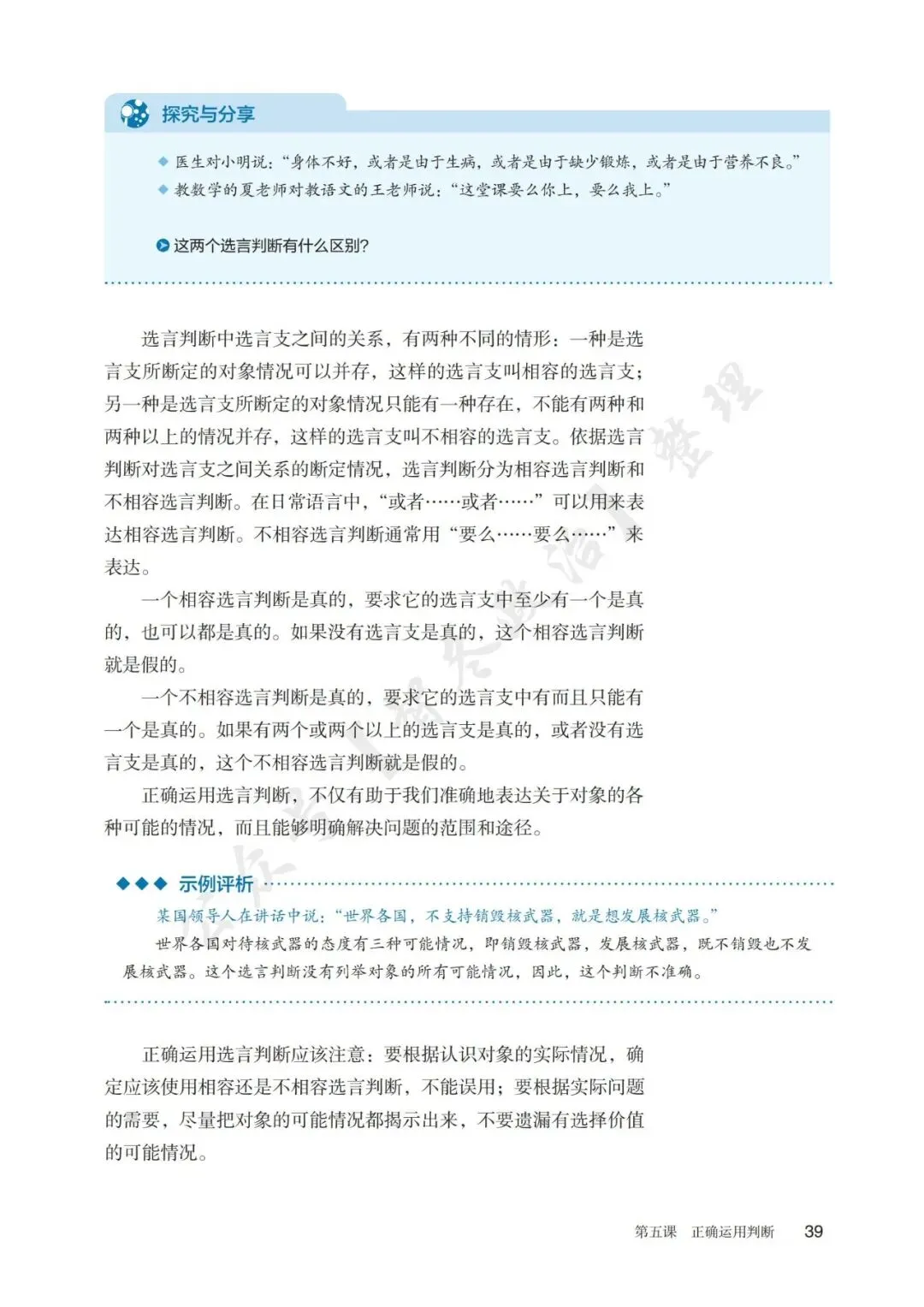 探究与分享

◆ 医生对小明说："身体不好，或者是由于生病，或者是由于缺少锻炼，或者是由于营养不良。"
◆ 教数学的夏老师对教语文的王老师说："这堂课要么你上，要么我上。"

这两个选言判断有什么区别?

选言判断中选言支之间的关系，有两种不同的情形：一种是选言支所断定的对象情况可以并存，这样的选言支叫相容的选言支；另一种是选言支所断定的对象情况只能有一种存在，不能有两种和两种以上的情况并存，这样的选言支叫不相容的选言支。依据选言判断对选言支之间关系的断定情况，选言判断分为相容选言判断和不相容选言判断。在日常语言中，"或者……或者……"可以用来表达相容选言判断。不相容选言判断通常用"要么……要么……"来表达。

一个相容选言判断是真的，要求它的选言支中至少有一个是真的，也可以都是真的。如果没有选言支是真的，这个相容选言判断就是假的。

一个不相容选言判断是真的，要求它的选言支中有而且只能有一个是真的。如果有两个或两个以上的选言支是真的，或者没有选言支是真的，这个不相容选言判断就是假的。

正确运用选言判断，不仅有助于我们准确地表达关于对象的各种可能的情况，而且能够明确解决问题的范围和途径。

◆◆◆ 示例评析

某国领导人在讲话中说："世界各国，不支持销毁核武器，就是想发展核武器。"

世界各国对待核武器的态度有三种可能情况，即销毁核武器，发展核武器，既不销毁也不发展核武器。这个选言判断没有列举对象的所有可能情况，因此，这个判断不准确。

正确运用选言判断应该注意：要根据认识对象的实际情况，确定应该使用相容还是不相容选言判断，不能误用；要根据实际问题的需要，尽量把对象的可能情况都揭示出来，不要遗漏有选择价值的可能情况。

第五课 正确运用判断 39